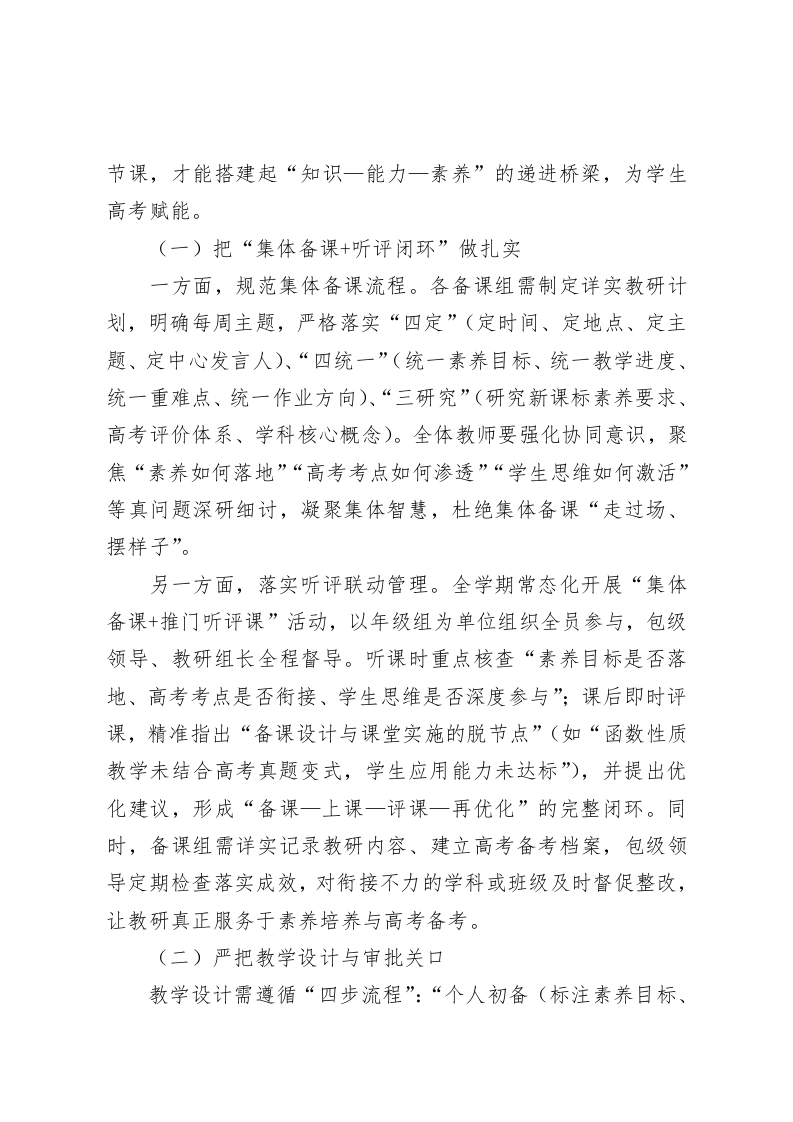 节课，才能搭建起“知识—能力—素养”的递进桥梁，为学生高考赋能。

（一）把“集体备课+听评闭环”做扎实

一方面，规范集体备课流程。各备课组需制定详实教研计划，明确每周主题，严格落实“四定”（定时间、定地点、定主题、定中心发言人）、“四统一”（统一素养目标、统一教学进度、统一重难点、统一作业方向）、“三研究”（研究新课标素养要求、高考评价体系、学科核心概念）。全体教师要强化协同意识，聚焦“素养如何落地”“高考考点如何渗透”“学生思维如何激活”等真问题深研细讨，凝聚集体智慧，杜绝集体备课“走过场、摆样子”。

另一方面，落实听评联动管理。全学期常态化开展“集体备课+推门听评课”活动，以年级组为单位组织全员参与，包级领导、教研组长全程督导。听课时重点核查“素养目标是否落地、高考考点是否衔接、学生思维是否深度参与”；课后即时评课，精准指出“备课设计与课堂实施的脱节点”（如“函数性质教学未结合高考真题变式，学生应用能力未达标”），并提出优化建议，形成“备课—上课—评课—再优化”的完整闭环。同时，备课组需详实记录教研内容、建立高考备考档案，包级领导定期检查落实成效，对衔接不力的学科或班级及时督促整改，让教研真正服务于素养培养与高考备考。

（二）严把教学设计与审批关口

教学设计需遵循“四步流程”：“个人初备（标注素养目标、